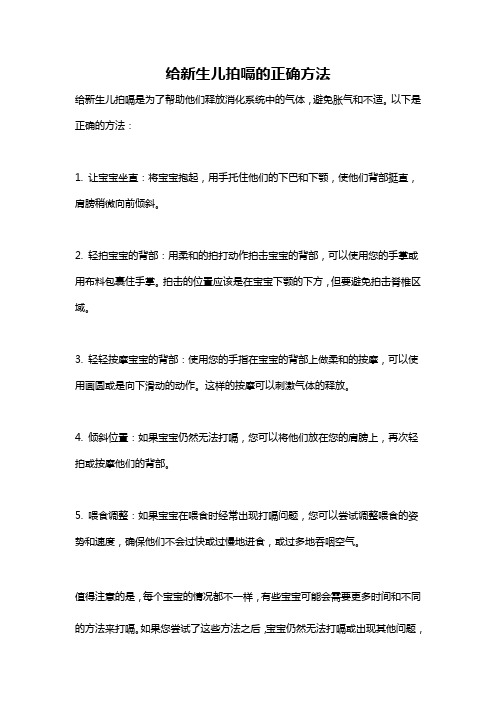 给新生儿拍嗝的正确方法

给新生儿拍嗝是为了帮助他们释放消化系统中的气体，避免胀气和不适。以下是正确的方法：

1. 让宝宝坐直：将宝宝抱起，用手托住他们的下巴和下颚，使他们背部挺直，肩膀稍微向前倾斜。

2. 轻拍宝宝的背部：用柔和的拍打动作拍击宝宝的背部，可以使用您的手掌或用布料包裹住手掌。拍击的位置应该是在宝宝下颚的下方，但要避免拍击脊椎区域。

3. 轻轻按摩宝宝的背部：使用您的手指在宝宝的背部上做柔和的按摩，可以使用画圆或是向下滑动的动作。这样的按摩可以刺激气体的释放。

4. 倾斜位置：如果宝宝仍然无法打嗝，您可以将他们放在您的肩膀上，再次轻拍或按摩他们的背部。

5. 喂食调整：如果宝宝在喂食时经常出现打嗝问题，您可以尝试调整喂食的姿势和速度，确保他们不会过快或过慢地进食，或过多地吞咽空气。

值得注意的是，每个宝宝的情况都不一样，有些宝宝可能会需要更多时间和不同的方法来打嗝。如果您尝试了这些方法之后，宝宝仍然无法打嗝或出现其他问题，